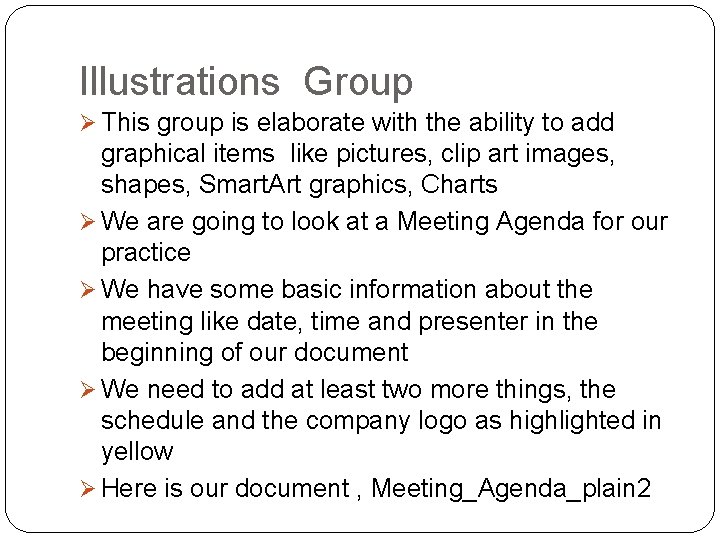 Illustrations Group

➢ This group is elaborate with the ability to add graphical items like pictures, clip art images, shapes, SmartArt graphics, Charts

➢ We are going to look at a Meeting Agenda for our practice

➢ We have some basic information about the meeting like date, time and presenter in the beginning of our document

➢ We need to add at least two more things, the schedule and the company logo as highlighted in yellow

➢ Here is our document , Meeting_Agenda_plain2